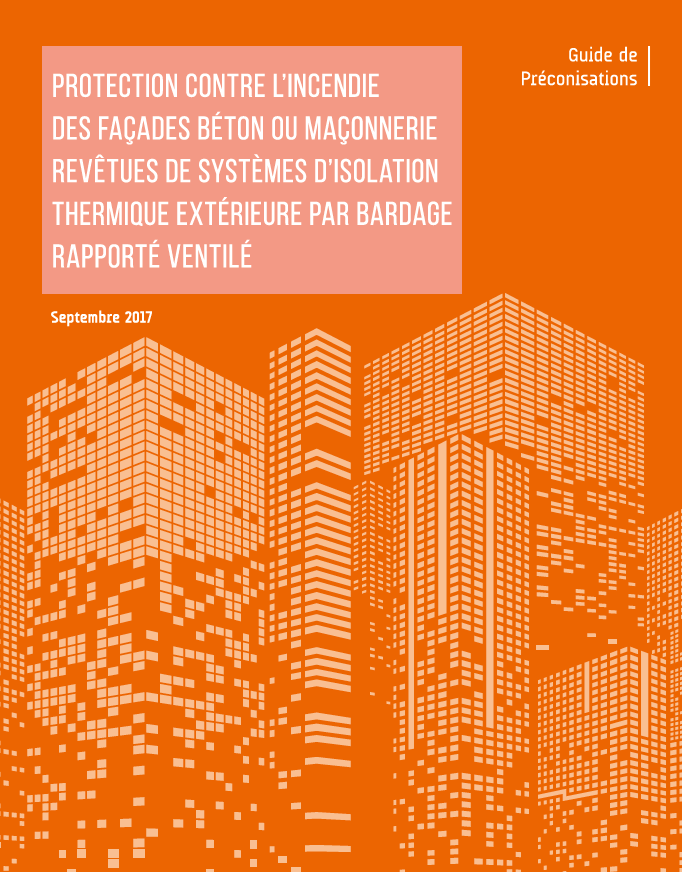 PROTECTION CONTRE L'INCENDIE DES FAÇADES BÉTON OU MAÇONNERIE REVÊTUES DE SYSTÈMES D'ISOLATION THERMIQUE EXTÉRIEURE PAR BARDAGE RAPPORTÉ VENTILÉ

Guide de Préconisations

Septembre 2017